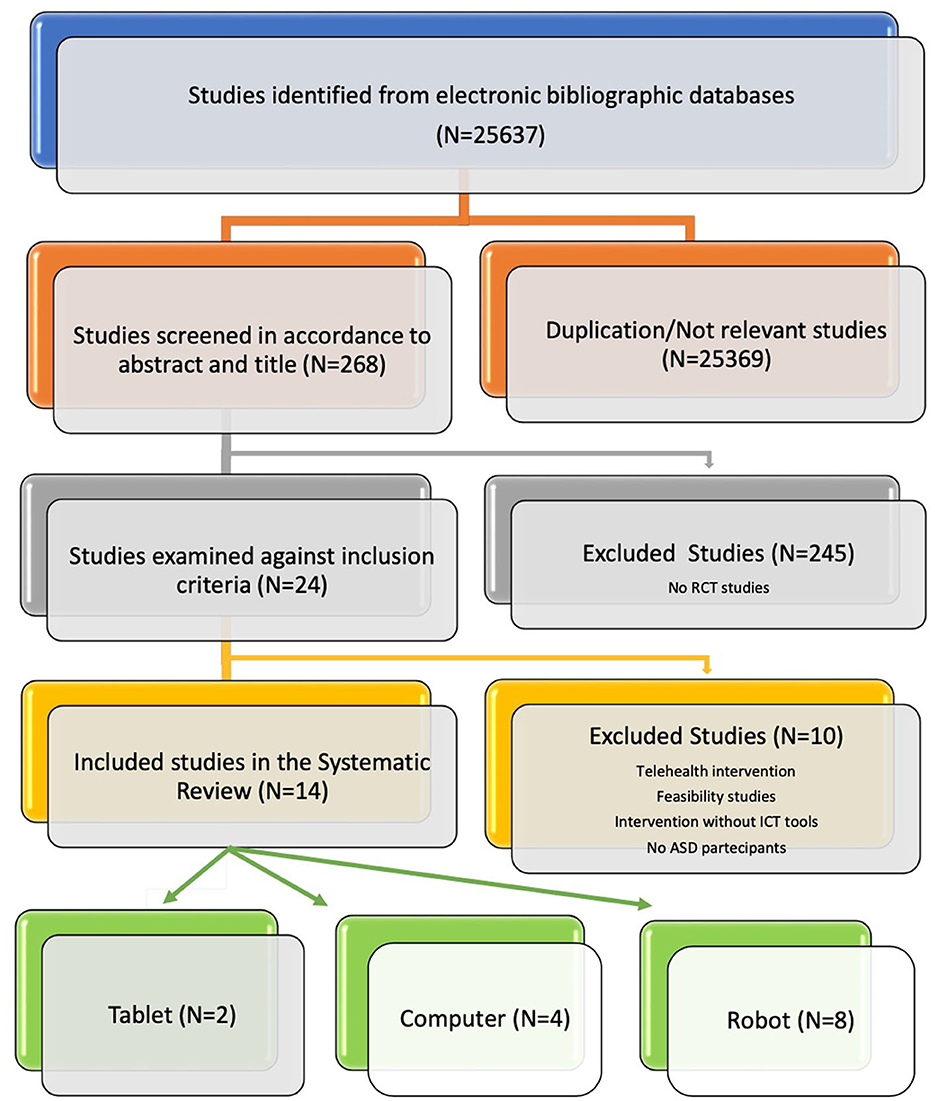 Studies identified from electronic bibliographic databases
(N=25637)

Studies screened in accordance to abstract and title (N=268)

Duplication/Not relevant studies
(N=25369)

Studies examined against inclusion criteria (N=24)

Excluded Studies (N=245)
No RCT studies

Included studies in the Systematic Review (N=14)

Excluded Studies (N=10)
Telehealth intervention
Feasibility studies
Intervention without ICT tools
No ASD partecipants

Tablet (N=2)

Computer (N=4)

Robot (N=8)